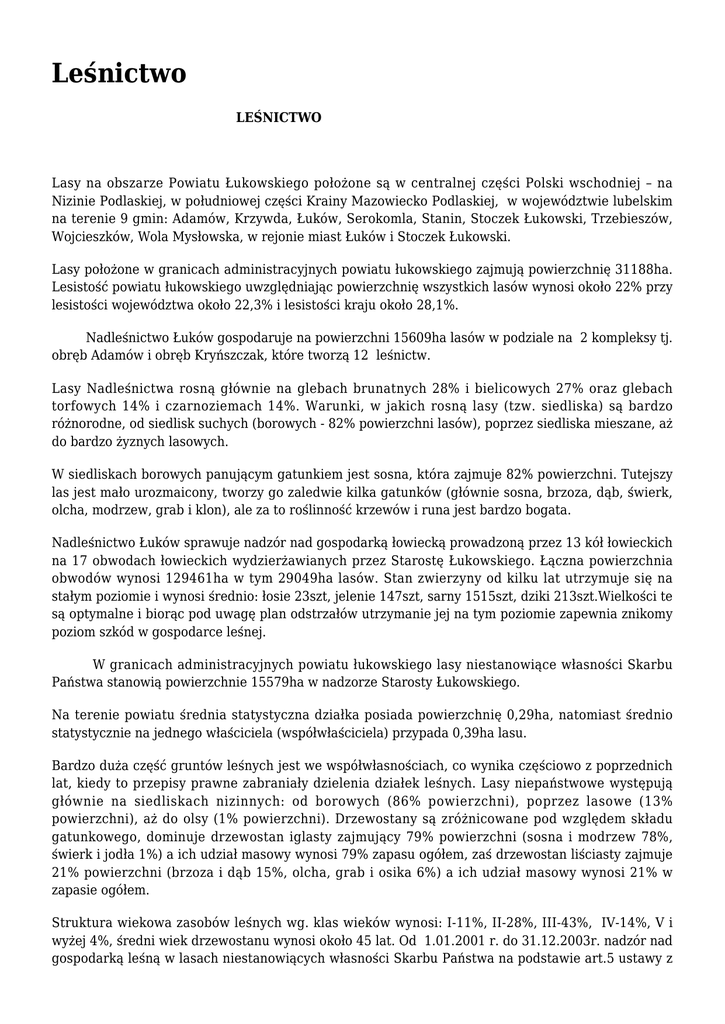 Leśnictwo

LEŚNICTWO

Lasy na obszarze Powiatu Łukowskiego położone są w centralnej części Polski wschodniej – na Nizinie Podlaskiej, w południowej części Krainy Mazowiecko Podlaskiej, w województwie lubelskim na terenie 9 gmin: Adamów, Krzywda, Łuków, Serokomla, Stanin, Stoczek Łukowski, Trzebieszów, Wojcieszków, Wola Mysłowska, w rejonie miast Łuków i Stoczek Łukowski.

Lasy położone w granicach administracyjnych powiatu łukowskiego zajmują powierzchnię 31188ha. Lesistość powiatu łukowskiego uwzględniając powierzchnię wszystkich lasów wynosi około 22% przy lesistości województwa około 22,3% i lesistości kraju około 28,1%.

Nadleśnictwo Łuków gospodaruje na powierzchni 15609ha lasów w podziale na 2 kompleksy tj. obręb Adamów i obręb Kryńszczak, które tworzą 12 leśnictw.

Lasy Nadleśnictwa rosną głównie na glebach brunatnych 28% i bielicowych 27% oraz glebach torfowych 14% i czarnoziemach 14%. Warunki, w jakich rosną lasy (tzw. siedliska) są bardzo różnorodne, od siedlisk suchych (borowych - 82% powierzchni lasów), poprzez siedliska mieszane, aż do bardzo żyznych lasowych.

W siedliskach borowych panującym gatunkiem jest sosna, która zajmuje 82% powierzchni. Tutejszy las jest mało urozmaicony, tworzy go zaledwie kilka gatunków (głównie sosna, brzoza, dąb, świerk, olcha, modrzew, grab i klon), ale za to roślinność krzewów i runa jest bardzo bogata.

Nadleśnictwo Łuków sprawuje nadzór nad gospodarką łowiecką prowadzoną przez 13 kół łowieckich na 17 obwodach łowieckich wydzierżawianych przez Starostę Łukowskiego. Łączna powierzchnia obwodów wynosi 129461ha w tym 29049ha lasów. Stan zwierzyny od kilku lat utrzymuje się na stałym poziomie i wynosi średnio: łosie 23szt, jelenie 147szt, sarny 1515szt, dziki 213szt.Wielkości te są optymalne i biorąc pod uwagę plan odstrzałów utrzymanie jej na tym poziomie zapewnia znikomy poziom szkód w gospodarce leśnej.

W granicach administracyjnych powiatu łukowskiego lasy niestanowiące własności Skarbu Państwa stanowią powierzchnie 15579ha w nadzorze Starosty Łukowskiego.

Na terenie powiatu średnia statystyczna działka posiada powierzchnię 0,29ha, natomiast średnio statystycznie na jednego właściciela (współwłaściciela) przypada 0,39ha lasu.

Bardzo duża część gruntów leśnych jest we współwłasnościach, co wynika częściowo z poprzednich lat, kiedy to przepisy prawne zabraniały dzielenia działek leśnych. Lasy niepaństwowe występują głównie na siedliskach nizinnych: od borowych (86% powierzchni), poprzez lasowe (13% powierzchni), aż do olsy (1% powierzchni). Drzewostany są zróżnicowane pod względem składu gatunkowego, dominuje drzewostan iglasty zajmujący 79% powierzchni (sosna i modrzew 78%, świerk i jodła 1%) a ich udział masowy wynosi 79% zapasu ogółem, zaś drzewostan liściasty zajmuje 21% powierzchni (brzoza i dąb 15%, olcha, grab i osika 6%) a ich udział masowy wynosi 21% w zapasie ogółem.

Struktura wiekowa zasobów leśnych wg. klas wieków wynosi: I-11%, II-28%, III-43%, IV-14%, V i wyżej 4%, średni wiek drzewostanu wynosi około 45 lat. Od 1.01.2001 r. do 31.12.2003r. nadzór nad gospodarką leśną w lasach niestanowiących własności Skarbu Państwa na podstawie art.5 ustawy z